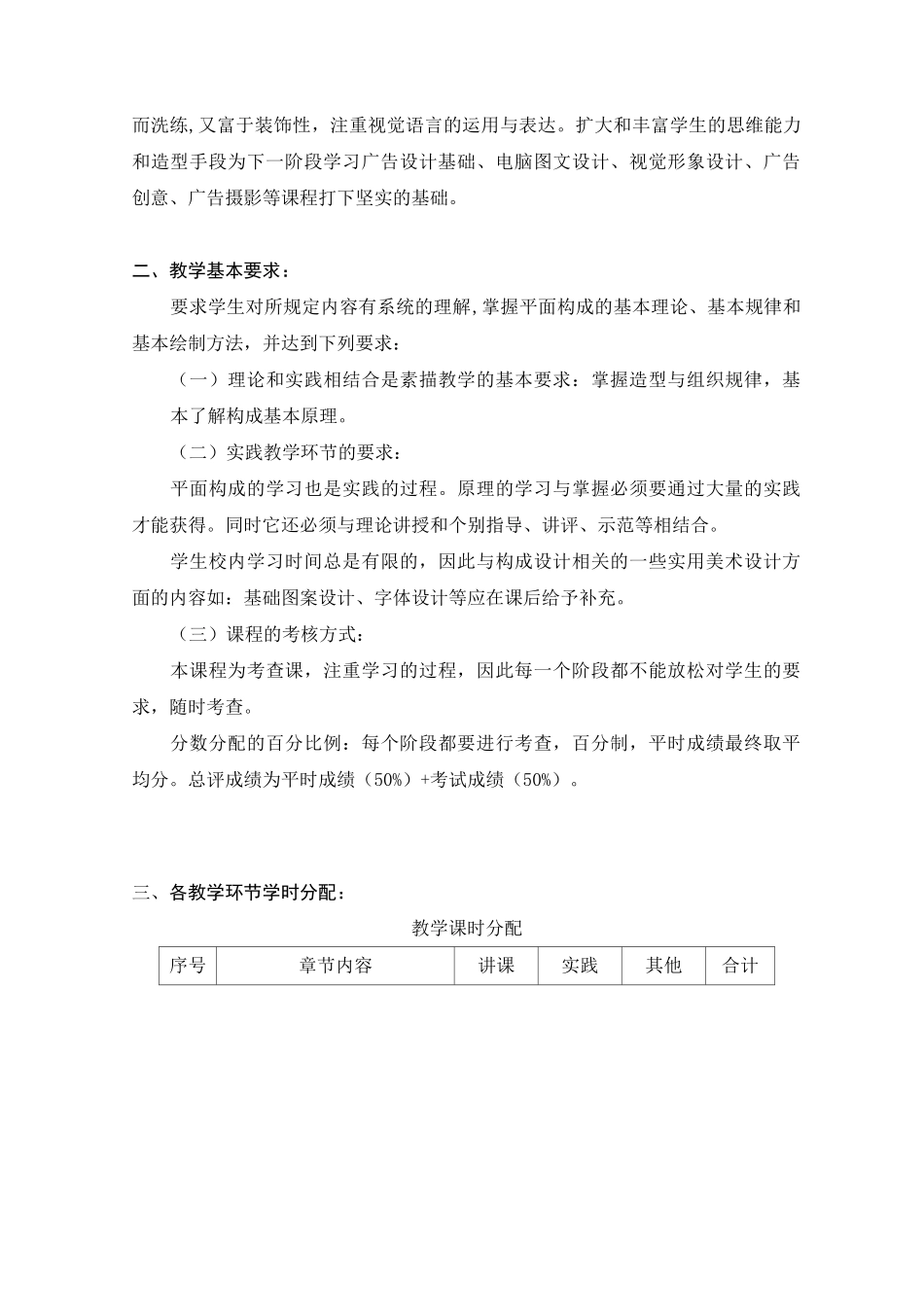 而洗练,又富于装饰性，注重视觉语言的运用与表达。扩大和丰富学生的思维能力和造型手段为下一阶段学习广告设计基础、电脑图文设计、视觉形象设计、广告创意、广告摄影等课程打下坚实的基础。

二、教学基本要求：

要求学生对所规定内容有系统的理解,掌握平面构成的基本理论、基本规律和基本绘制方法，并达到下列要求：

（一）理论和实践相结合是素描教学的基本要求：掌握造型与组织规律，基本了解构成基本原理。

（二）实践教学环节的要求：

平面构成的学习也是实践的过程。原理的学习与掌握必须要通过大量的实践才能获得。同时它还必须与理论讲授和个别指导、讲评、示范等相结合。

学生校内学习时间总是有限的，因此与构成设计相关的一些实用美术设计方面的内容如：基础图案设计、字体设计等应在课后给予补充。

（三）课程的考核方式：

本课程为考查课，注重学习的过程，因此每一个阶段都不能放松对学生的要求，随时考查。

分数分配的百分比例：每个阶段都要进行考查，百分制，平时成绩最终取平均分。总评成绩为平时成绩（50%）+考试成绩（50%）。

三、各教学环节学时分配：

教学课时分配

| 序号 | 章节内容 | 讲课 | 实践 | 其他 | 合计 |
|---|---|---|---|---|---|